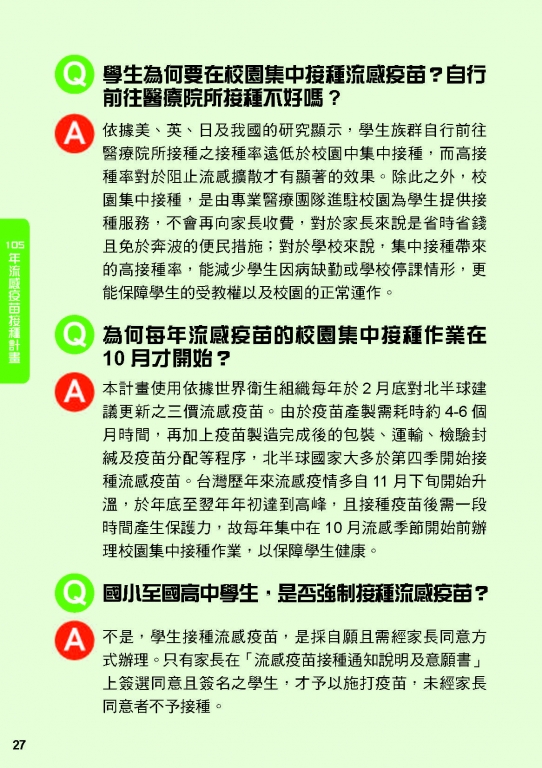 105年流感疫苗接種計畫

Q 學生為何要在校園集中接種流感疫苗？自行前往醫療院所接種不好嗎？

A 依據美、英、日及我國的研究顯示，學生族群自行前往醫療院所接種之接種率遠低於校園中集中接種，而高接種率對於阻止流感擴散才有顯著的效果。除此之外，校園集中接種，是由專業醫療團隊進駐校園為學生提供接種服務，不會再向家長收費，對於家長來說是省時省錢且免於奔波的便民措施；對於學校來說，集中接種帶來的高接種率，能減少學生因病缺勤或學校停課情形，更能保障學生的受教權以及校園的正常運作。

Q 為何每年流感疫苗的校園集中接種作業在10月才開始？

A 本計畫使用依據世界衛生組織每年於2月底對北半球建議更新之三價流感疫苗。由於疫苗產製需耗時約4-6個月時間，再加上疫苗製造完成後的包裝、運輸、檢驗封緘及疫苗分配等程序，北半球國家大多於第四季開始接種流感疫苗。台灣歷年來流感疫情多自11月下旬開始升溫，於年底至翌年年初達到高峰，且接種疫苗後需一段時間產生保護力，故每年集中在10月流感季節開始前辦理校園集中接種作業，以保障學生健康。

Q 國小至國高中學生，是否強制接種流感疫苗？

A 不是，學生接種流感疫苗，是採自願且需經家長同意方式辦理。只有家長在「流感疫苗接種通知說明及意願書」上簽選同意且簽名之學生，才予以施打疫苗，未經家長同意者不予接種。

27